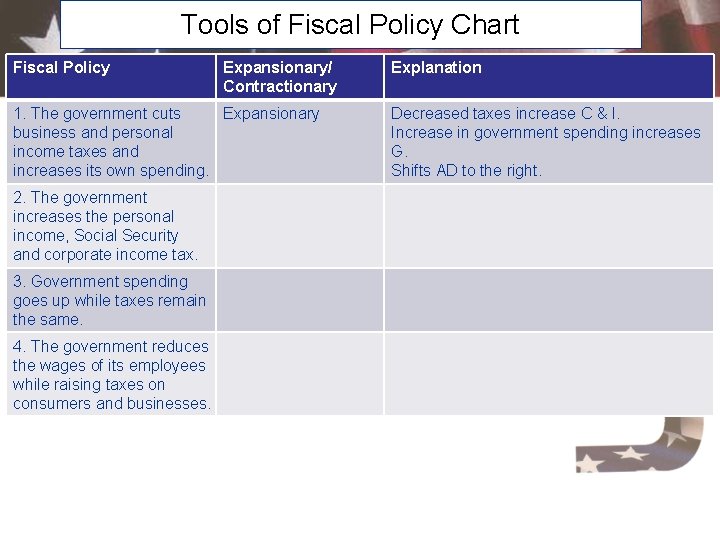 Tools of Fiscal Policy Chart

| Fiscal Policy | Expansionary/ Contractionary | Explanation |
|---|---|---|
| 1. The government cuts business and personal income taxes and increases its own spending. | Expansionary | Decreased taxes increase C & I. Increase in government spending increases G. Shifts AD to the right. |
| 2. The government increases the personal income, Social Security and corporate income tax. | | |
| 3. Government spending goes up while taxes remain the same. | | |
| 4. The government reduces the wages of its employees while raising taxes on consumers and businesses. | | |